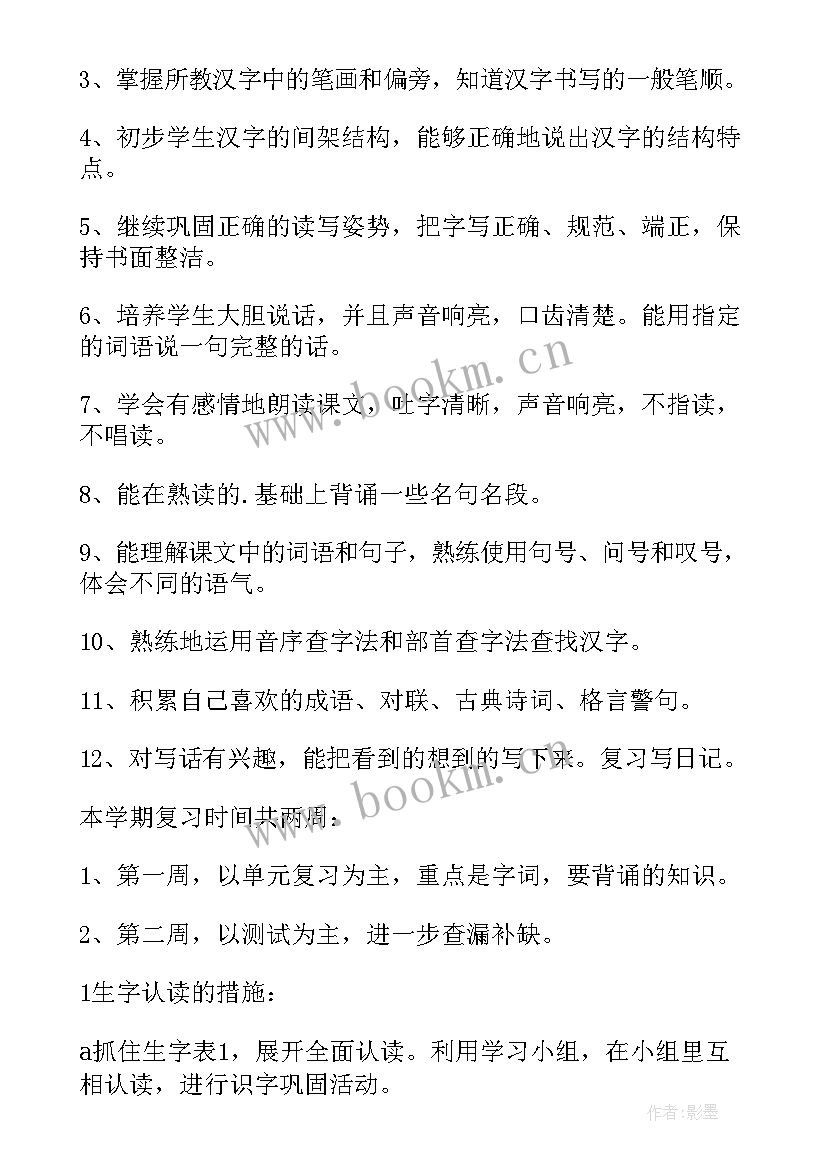 3、掌握所教汉字中的笔画和偏旁，知道汉字书写的一般笔顺。

4、初步学生汉字的间架结构，能够正确地说出汉字的结构特点。

5、继续巩固正确的读写姿势，把字写正确、规范、端正，保持书面整洁。

6、培养学生大胆说话，并且声音响亮，口齿清楚。能用指定的词语说一句完整的话。

7、学会有感情地朗读课文，吐字清晰，声音响亮，不指读，不唱读。

8、能在熟读的.基础上背诵一些名句名段。

9、能理解课文中的词语和句子，熟练使用句号、问号和叹号，体会不同的语气。

10、熟练地运用音序查字法和部首查字法查找汉字。

11、积累自己喜欢的成语、对联、古典诗词、格言警句。

12、对写话有兴趣，能把看到的想到的写下来。复习写日记。

本学期复习时间共两周：

1、第一周，以单元复习为主，重点是字词，要背诵的知识。

2、第二周，以测试为主，进一步查漏补缺。

1生字认读的措施：

a抓住生字表1，展开全面认读。利用学习小组，在小组里互相认读，进行识字巩固活动。

www.bookm.cn

www.bookm.cn

作者:影墨